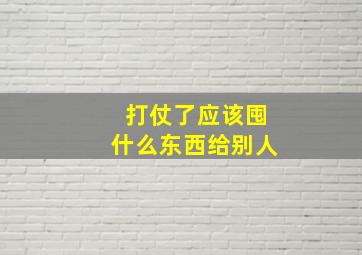 打仗了应该囤
什么东西给别人